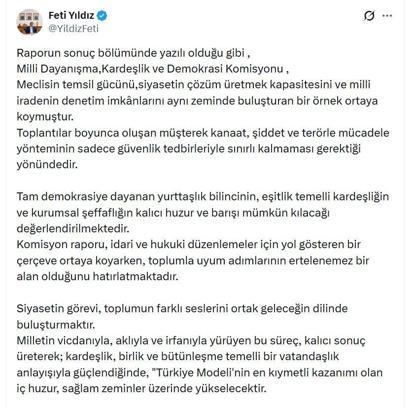 Feti Yıldız
@YildizFeti

Raporun sonuç bölümünde yazılı olduğu gibi ,
Milli Dayanışma,Kardeşlik ve Demokrasi Komisyonu ,
Meclisin temsil gücünü,siyasetin çözüm üretmek kapasitesini ve milli iradenin denetim imkânlarını aynı zeminde buluşturan bir örnek ortaya koymuştur.
Toplantılar boyunca oluşan müşterek kanaat, şiddet ve terörle mücadele yönteminin sadece güvenlik tedbirleriyle sınırlı kalmaması gerektiği yönündedir.

Tam demokrasiye dayanan yurttaşlık bilincinin, eşitlik temelli kardeşliğin ve kurumsal şeffaflığın kalıcı huzur ve barışı mümkün kılacağı değerlendirilmektedir.
Komisyon raporu, idari ve hukuki düzenlemeler için yol gösteren bir çerçeve ortaya koyarken, toplumla uyum adımlarının ertelenemez bir alan olduğunu hatırlatmaktadır.

Siyasetin görevi, toplumun farklı seslerini ortak geleceğin dilinde buluşturmaktır.
Milletin vicdanıyla, aklıyla ve irfanıyla yürüyen bu süreç, kalıcı sonuç üreterek; kardeşlik, birlik ve bütünleşme temelli bir vatandaşlık anlayışıyla güçlendiğinde, "Türkiye Modeli'nin en kıymetli kazanımı olan iç huzur, sağlam zeminler üzerinde yükselecektir.